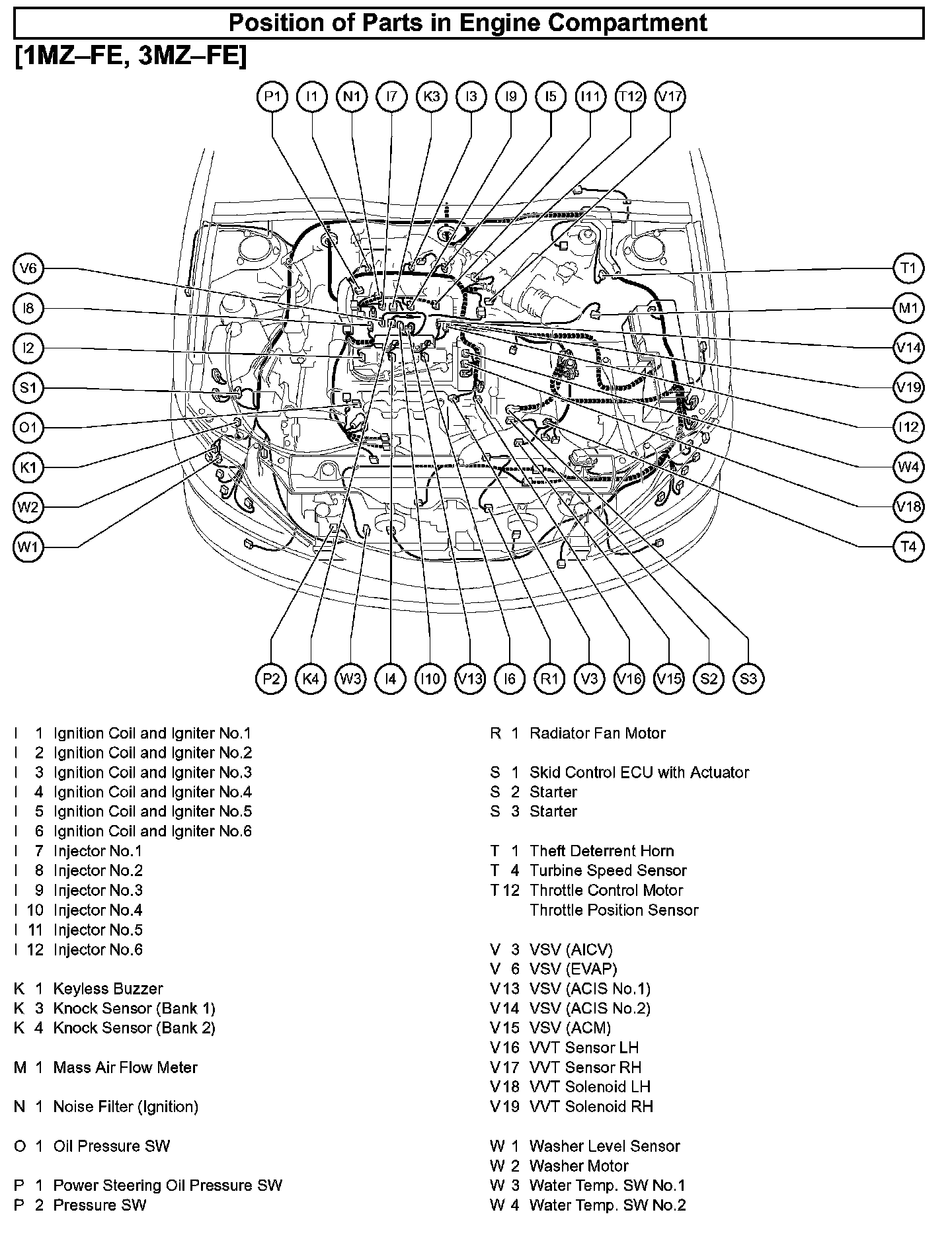 Position of Parts in Engine Compartment

[1MZ–FE, 3MZ–FE]

P1 I1 N1 I7 K3 I3 I9 I5 I11 T12 V17

V6
I8
I2
S1
O1
K1
W2
W1

T1
M1
V14
V19
I12
W4
V18
T4

P2 K4 W3 I4 I10 V13 I6 R1 V3 V16 V15 S2 S3

I 1 Ignition Coil and Igniter No.1
I 2 Ignition Coil and Igniter No.2
I 3 Ignition Coil and Igniter No.3
I 4 Ignition Coil and Igniter No.4
I 5 Ignition Coil and Igniter No.5
I 6 Ignition Coil and Igniter No.6
I 7 Injector No.1
I 8 Injector No.2
I 9 Injector No.3
I 10 Injector No.4
I 11 Injector No.5
I 12 Injector No.6

K 1 Keyless Buzzer
K 3 Knock Sensor (Bank 1)
K 4 Knock Sensor (Bank 2)

M 1 Mass Air Flow Meter

N 1 Noise Filter (Ignition)

O 1 Oil Pressure SW

P 1 Power Steering Oil Pressure SW
P 2 Pressure SW

R 1 Radiator Fan Motor

S 1 Skid Control ECU with Actuator
S 2 Starter
S 3 Starter

T 1 Theft Deterrent Horn
T 4 Turbine Speed Sensor
T 12 Throttle Control Motor
Throttle Position Sensor

V 3 VSV (AICV)
V 6 VSV (EVAP)
V 13 VSV (ACIS No.1)
V 14 VSV (ACIS No.2)
V 15 VSV (ACM)
V 16 VVT Sensor LH
V 17 VVT Sensor RH
V 18 VVT Solenoid LH
V 19 VVT Solenoid RH

W 1 Washer Level Sensor
W 2 Washer Motor
W 3 Water Temp. SW No.1
W 4 Water Temp. SW No.2